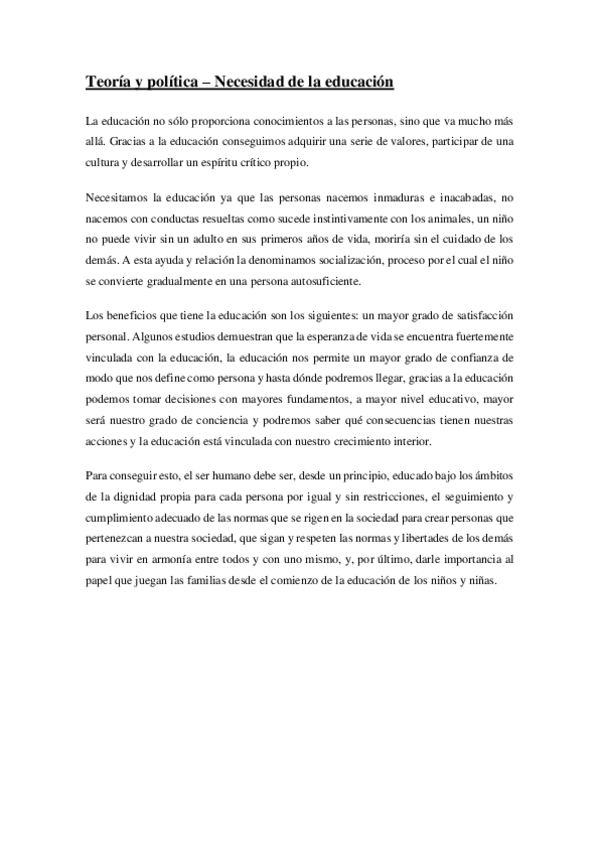 Teoría y política – Necesidad de la educación

La educación no sólo proporciona conocimientos a las personas, sino que va mucho más allá. Gracias a la educación conseguimos adquirir una serie de valores, participar de una cultura y desarrollar un espíritu crítico propio.

Necesitamos la educación ya que las personas nacemos inmaduras e inacabadas, no nacemos con conductas resueltas como sucede instintivamente con los animales, un niño no puede vivir sin un adulto en sus primeros años de vida, moriría sin el cuidado de los demás. A esta ayuda y relación la denominamos socialización, proceso por el cual el niño se convierte gradualmente en una persona autosuficiente.

Los beneficios que tiene la educación son los siguientes: un mayor grado de satisfacción personal. Algunos estudios demuestran que la esperanza de vida se encuentra fuertemente vinculada con la educación, la educación nos permite un mayor grado de confianza de modo que nos define como persona y hasta dónde podremos llegar, gracias a la educación podemos tomar decisiones con mayores fundamentos, a mayor nivel educativo, mayor será nuestro grado de conciencia y podremos saber qué consecuencias tienen nuestras acciones y la educación está vinculada con nuestro crecimiento interior.

Para conseguir esto, el ser humano debe ser, desde un principio, educado bajo los ámbitos de la dignidad propia para cada persona por igual y sin restricciones, el seguimiento y cumplimiento adecuado de las normas que se rigen en la sociedad para crear personas que pertenezcan a nuestra sociedad, que sigan y respeten las normas y libertades de los demás para vivir en armonía entre todos y con uno mismo, y, por último, darle importancia al papel que juegan las familias desde el comienzo de la educación de los niños y niñas.